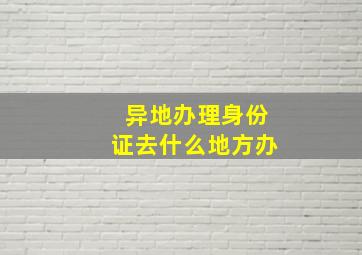 异地办理身份证去什么地方办